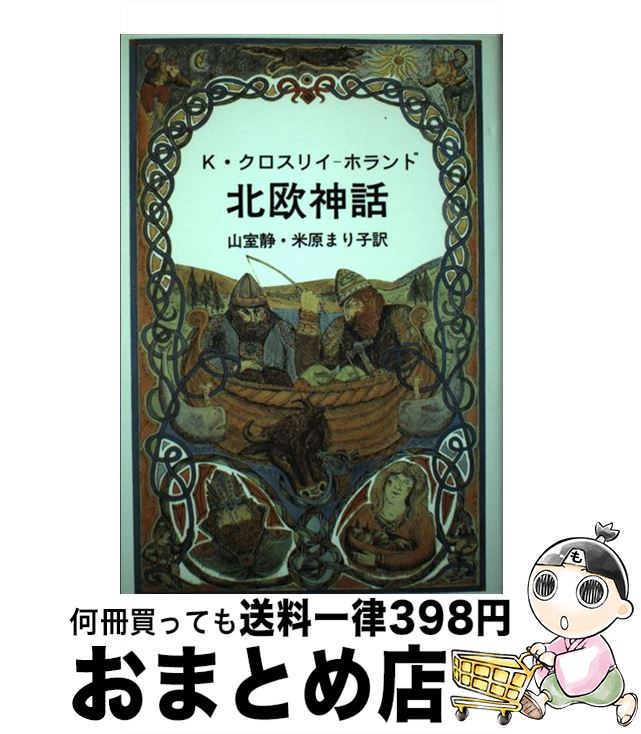 K・クロスリイ-ホランド

北欧神話

山室静・米原まり子訳

も

何冊買っても送料一律398円

おまとめ店